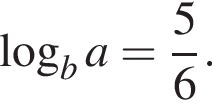 $\log_b a = \frac{5}{6}.$